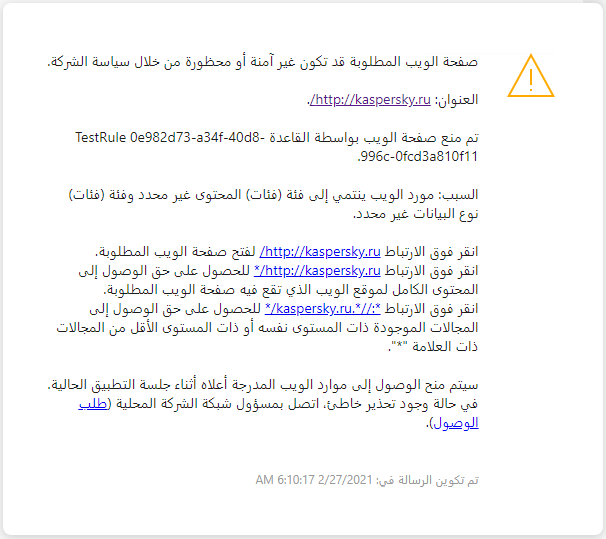 صفحة الويب المطلوبة قد تكون غير آمنة أو محظورة من خلال سياسة الشركة.

العنوان: http://kaspersky.ru/.

تم منع صفحة الويب بواسطة القاعدة TestRule 0e982d73-a34f-40d8-996c-0fcd3a810f11.

السبب: مورد الويب ينتمي إلى فئة (فئات) المحتوى غير محدد وفئة (فئات) نوع البيانات غير محدد.

انقر فوق الارتباط http://kaspersky.ru/ لفتح صفحة الويب المطلوبة.
انقر فوق الارتباط http://kaspersky.ru/* للحصول على حق الوصول إلى المحتوى الكامل لموقع الويب الذي تقع فيه صفحة الويب المطلوبة.
انقر فوق الارتباط *://*.kaspersky.ru/* للحصول على حق الوصول إلى المجالات الموجودة ذات المستوى نفسه أو ذات المستوى الأقل من المجالات ذات العلامة "*".

سيتم منح الوصول إلى موارد الويب المدرجة أعلاه أثناء جلسة التطبيق الحالية.
في حالة وجود تحذير خاطئ، اتصل بمسؤول شبكة الشركة المحلية (طلب الوصول).

تم تكوين الرسالة في: 2/27/2021 6:10:17 AM